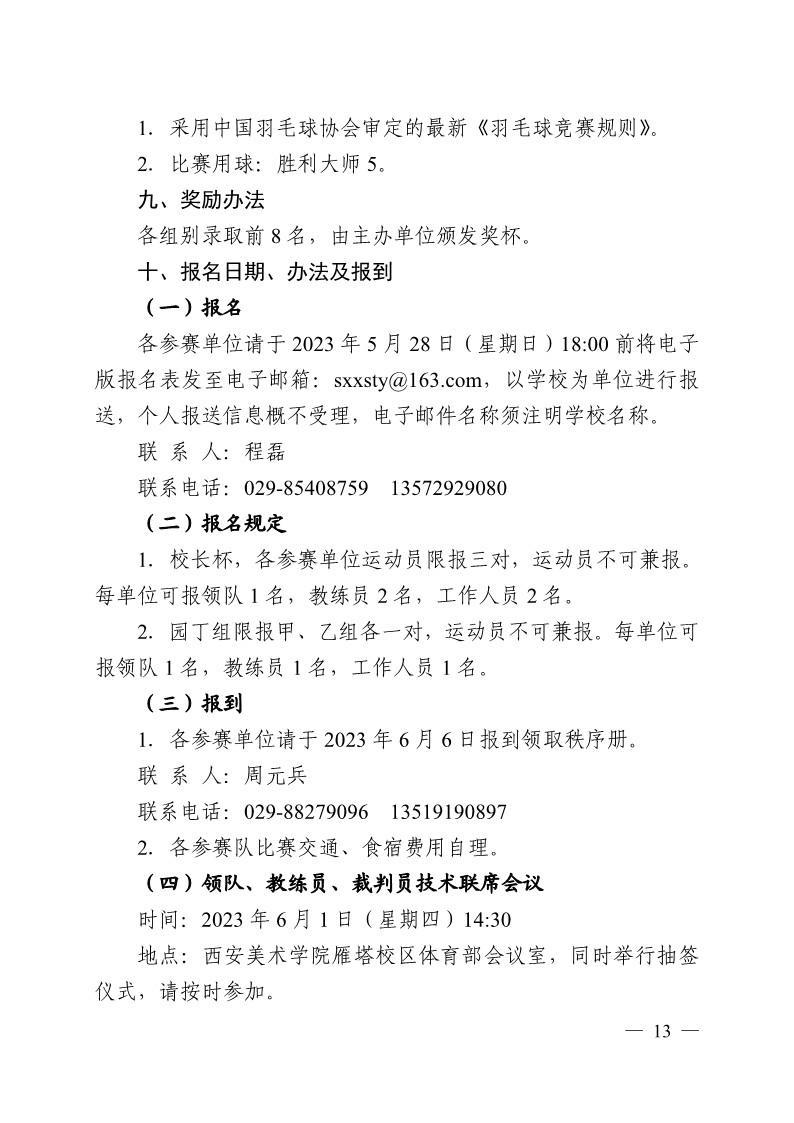 1. 采用中国羽毛球协会审定的最新《羽毛球竞赛规则》。

2. 比赛用球：胜利大师 5。

九、奖励办法

各组别录取前 8 名，由主办单位颁发奖杯。

十、报名日期、办法及报到

（一）报名

各参赛单位请于 2023 年 5 月 28 日（星期日）18:00 前将电子版报名表发至电子邮箱：sxxsty@163.com，以学校为单位进行报送，个人报送信息概不受理，电子邮件名称须注明学校名称。

联 系 人：程磊

联系电话：029-85408759 13572929080

（二）报名规定

1. 校长杯，各参赛单位运动员限报三对，运动员不可兼报。每单位可报领队 1 名，教练员 2 名，工作人员 2 名。

2. 园丁组限报甲、乙组各一对，运动员不可兼报。每单位可报领队 1 名，教练员 1 名，工作人员 1 名。

（三）报到

1. 各参赛单位请于 2023 年 6 月 6 日报到领取秩序册。

联 系 人：周元兵

联系电话：029-88279096 13519190897

2. 各参赛队比赛交通、食宿费用自理。

（四）领队、教练员、裁判员技术联席会议

时间：2023 年 6 月 1 日（星期四）14:30

地点：西安美术学院雁塔校区体育部会议室，同时举行抽签仪式，请按时参加。

— 13 —